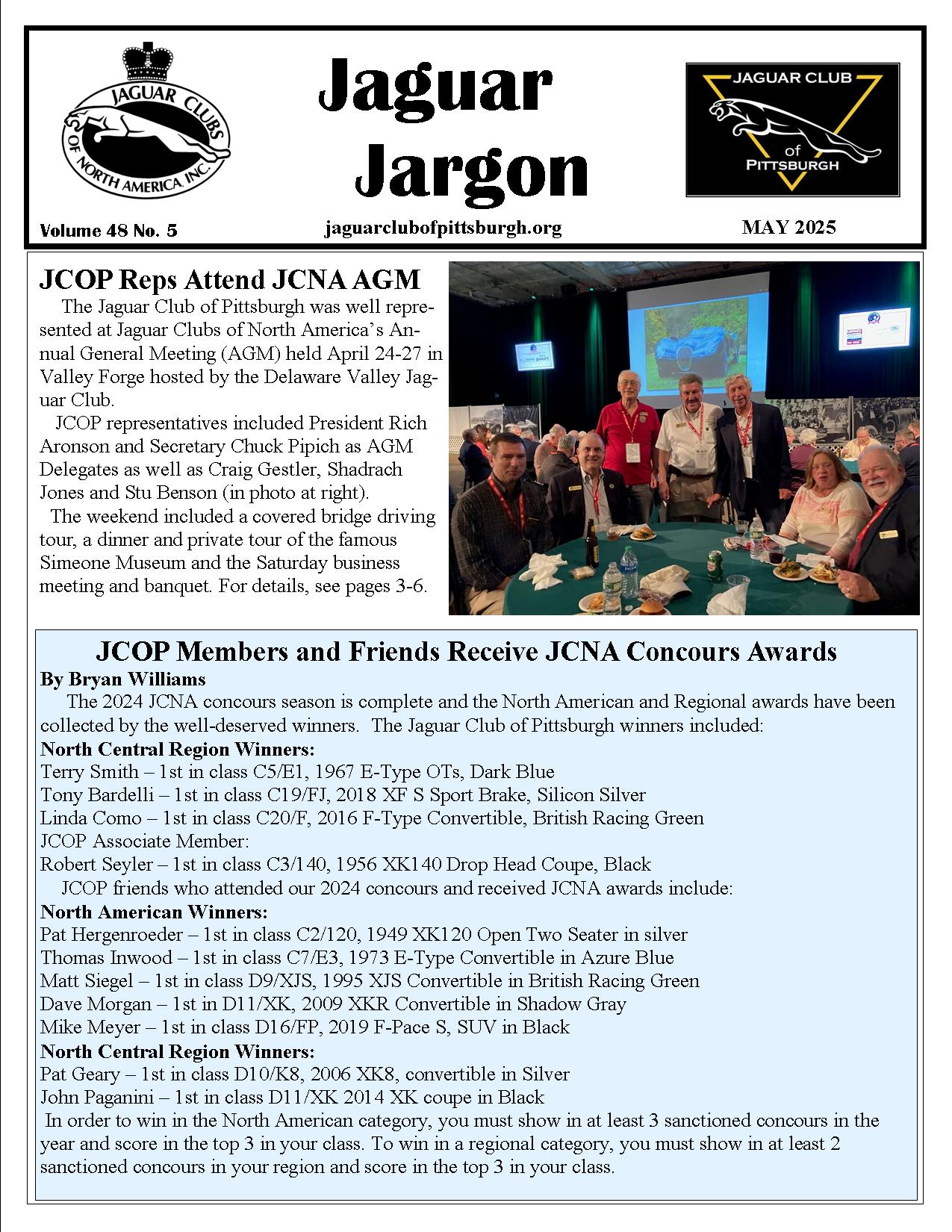 JAGUAR CLUBS OF NORTH AMERICA, INC.

Jaguar Jargon

JAGUAR CLUB of PITTSBURGH

Volume 48 No. 5 jaguarclubofpittsburgh.org MAY 2025

JCOP Reps Attend JCNA AGM

The Jaguar Club of Pittsburgh was well represented at Jaguar Clubs of North America's Annual General Meeting (AGM) held April 24-27 in Valley Forge hosted by the Delaware Valley Jaguar Club.

JCOP representatives included President Rich Aronson and Secretary Chuck Pipich as AGM Delegates as well as Craig Gestler, Shadrach Jones and Stu Benson (in photo at right).

The weekend included a covered bridge driving tour, a dinner and private tour of the famous Simeone Museum and the Saturday business meeting and banquet. For details, see pages 3-6.

JCOP Members and Friends Receive JCNA Concours Awards

By Bryan Williams

The 2024 JCNA concours season is complete and the North American and Regional awards have been collected by the well-deserved winners. The Jaguar Club of Pittsburgh winners included:

North Central Region Winners:
Terry Smith – 1st in class C5/E1, 1967 E-Type OTs, Dark Blue
Tony Bardelli – 1st in class C19/FJ, 2018 XF S Sport Brake, Silicon Silver
Linda Como – 1st in class C20/F, 2016 F-Type Convertible, British Racing Green
JCOP Associate Member:
Robert Seyler – 1st in class C3/140, 1956 XK140 Drop Head Coupe, Black

JCOP friends who attended our 2024 concours and received JCNA awards include:

North American Winners:
Pat Hergenroeder – 1st in class C2/120, 1949 XK120 Open Two Seater in silver
Thomas Inwood – 1st in class C7/E3, 1973 E-Type Convertible in Azure Blue
Matt Siegel – 1st in class D9/XJS, 1995 XJS Convertible in British Racing Green
Dave Morgan – 1st in D11/XK, 2009 XKR Convertible in Shadow Gray
Mike Meyer – 1st in class D16/FP, 2019 F-Pace S, SUV in Black

North Central Region Winners:
Pat Geary – 1st in class D10/K8, 2006 XK8, convertible in Silver
John Paganini – 1st in class D11/XK 2014 XK coupe in Black

In order to win in the North American category, you must show in at least 3 sanctioned concours in the year and score in the top 3 in your class. To win in a regional category, you must show in at least 2 sanctioned concours in your region and score in the top 3 in your class.